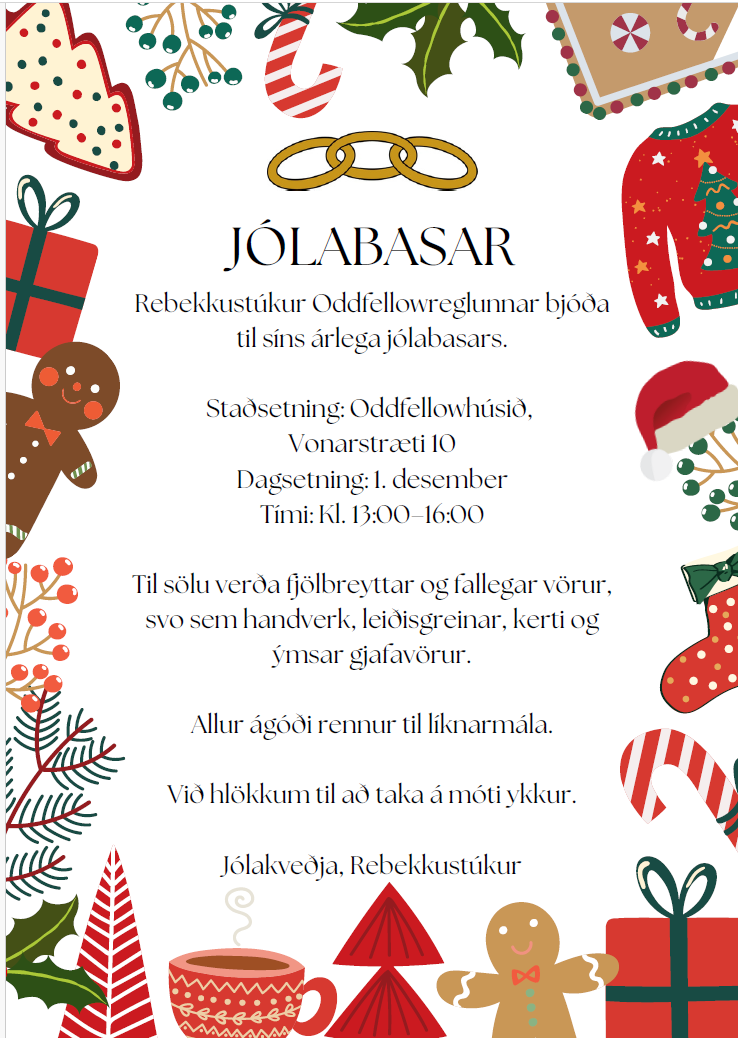 JÓLABASAR

Rebekkustúkur Oddfellowreglunnar bjóða til síns árlega jólabasars.

Staðsetning: Oddfellowhúsið, Vonarstræti 10
Dagsetning: 1. desember
Tími: Kl. 13:00–16:00

Til sölu verða fjölbreyttar og fallegar vörur, svo sem handverk, leiðisgreinar, kerti og ýmsar gjafavörur.

Allur ágóði rennur til líknarmála.

Við hlökkum til að taka á móti ykkur.

Jólakveðja, Rebekkustúkur